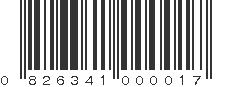 0 826341 000017